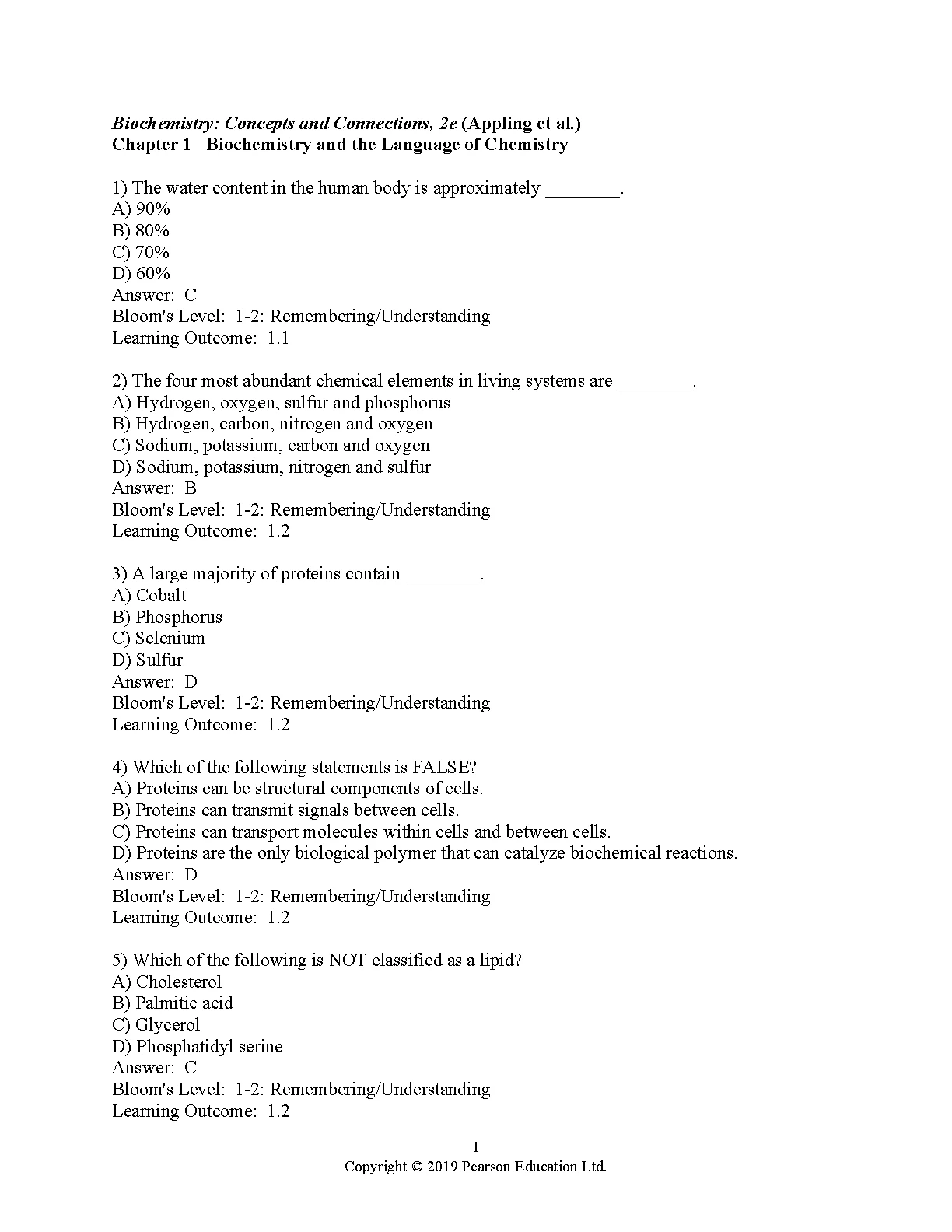 Biochemistry: Concepts and Connections, 2e (Appling et al.)
Chapter 1 Biochemistry and the Language of Chemistry

1) The water content in the human body is approximately ________.
A) 90%
B) 80%
C) 70%
D) 60%
Answer: C
Bloom's Level: 1-2: Remembering/Understanding
Learning Outcome: 1.1

2) The four most abundant chemical elements in living systems are ________.
A) Hydrogen, oxygen, sulfur and phosphorus
B) Hydrogen, carbon, nitrogen and oxygen
C) Sodium, potassium, carbon and oxygen
D) Sodium, potassium, nitrogen and sulfur
Answer: B
Bloom's Level: 1-2: Remembering/Understanding
Learning Outcome: 1.2

3) A large majority of proteins contain ________.
A) Cobalt
B) Phosphorus
C) Selenium
D) Sulfur
Answer: D
Bloom's Level: 1-2: Remembering/Understanding
Learning Outcome: 1.2

4) Which of the following statements is FALSE?
A) Proteins can be structural components of cells.
B) Proteins can transmit signals between cells.
C) Proteins can transport molecules within cells and between cells.
D) Proteins are the only biological polymer that can catalyze biochemical reactions.
Answer: D
Bloom's Level: 1-2: Remembering/Understanding
Learning Outcome: 1.2

5) Which of the following is NOT classified as a lipid?
A) Cholesterol
B) Palmitic acid
C) Glycerol
D) Phosphatidyl serine
Answer: C
Bloom's Level: 1-2: Remembering/Understanding
Learning Outcome: 1.2

1
Copyright © 2019 Pearson Education Ltd.